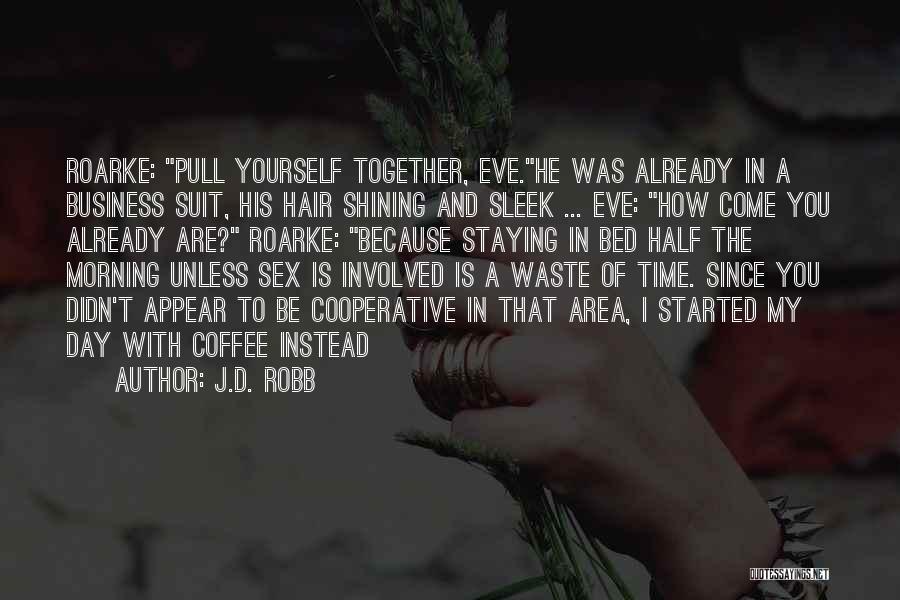 ROARKE: "PULL YOURSELF TOGETHER, EVE."HE WAS ALREADY IN A BUSINESS SUIT, HIS HAIR SHINING AND SLEEK ... EVE: "HOW COME YOU ALREADY ARE?" ROARKE: "BECAUSE STAYING IN BED HALF THE MORNING UNLESS SEX IS INVOLVED IS A WASTE OF TIME. SINCE YOU DIDN'T APPEAR TO BE COOPERATIVE IN THAT AREA, I STARTED MY DAY WITH COFFEE INSTEAD

AUTHOR: J.D. ROBB

QUOTESSAYINGS.NET